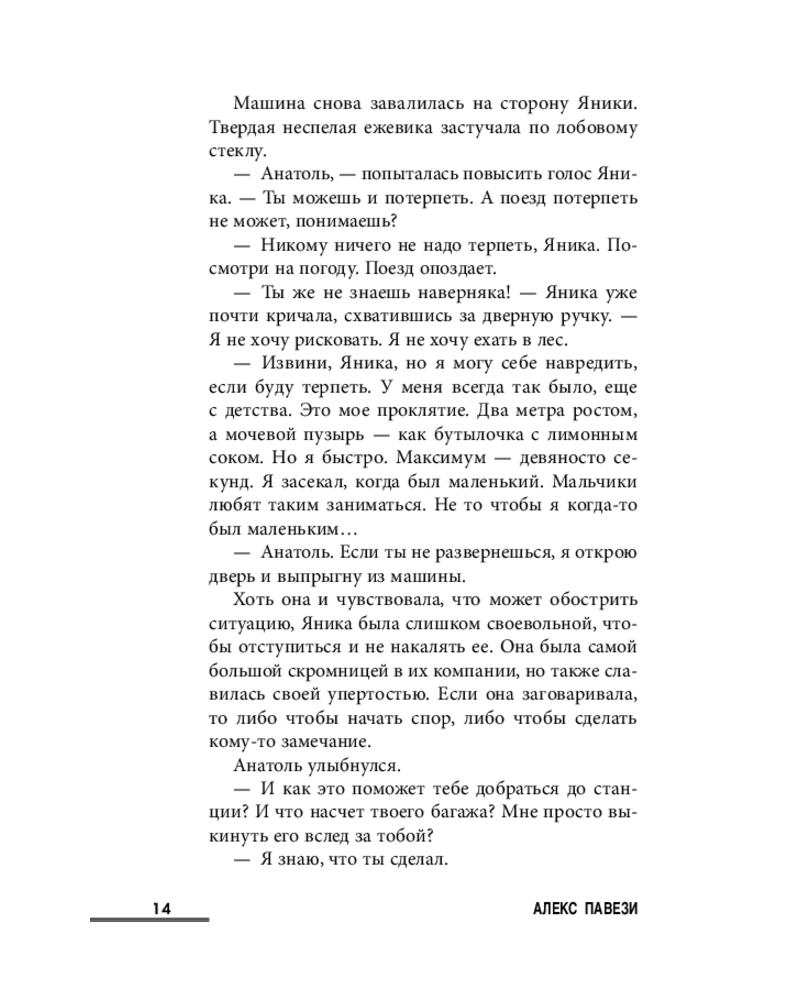 Машина снова завалилась на сторону Яники. Твердая неспелая ежевика застучала по лобовому стеклу.

— Анатоль, — попыталась повысить голос Яника. — Ты можешь и потерпеть. А поезд потерпеть не может, понимаешь?

— Никому ничего не надо терпеть, Яника. Посмотри на погоду. Поезд опоздает.

— Ты же не знаешь наверняка! — Яника уже почти кричала, схватившись за дверную ручку. — Я не хочу рисковать. Я не хочу ехать в лес.

— Извини, Яника, но я могу себе навредить, если буду терпеть. У меня всегда так было, еще с детства. Это мое проклятие. Два метра ростом, а мочевой пузырь — как бутылочка с лимонным соком. Но я быстро. Максимум — девяносто секунд. Я засекал, когда был маленький. Мальчики любят таким заниматься. Не то чтобы я когда-то был маленьким…

— Анатоль. Если ты не развернешься, я открою дверь и выпрыгну из машины.

Хоть она и чувствовала, что может обострить ситуацию, Яника была слишком своевольной, чтобы отступиться и не накалять ее. Она была самой большой скромницей в их компании, но также славилась своей упертостью. Если она заговаривала, то либо чтобы начать спор, либо чтобы сделать кому-то замечание.

Анатоль улыбнулся.

— И как это поможет тебе добраться до станции? И что насчет твоего багажа? Мне просто выкинуть его вслед за тобой?

— Я знаю, что ты сделал.

14

АЛЕКС ПАВЕЗИ